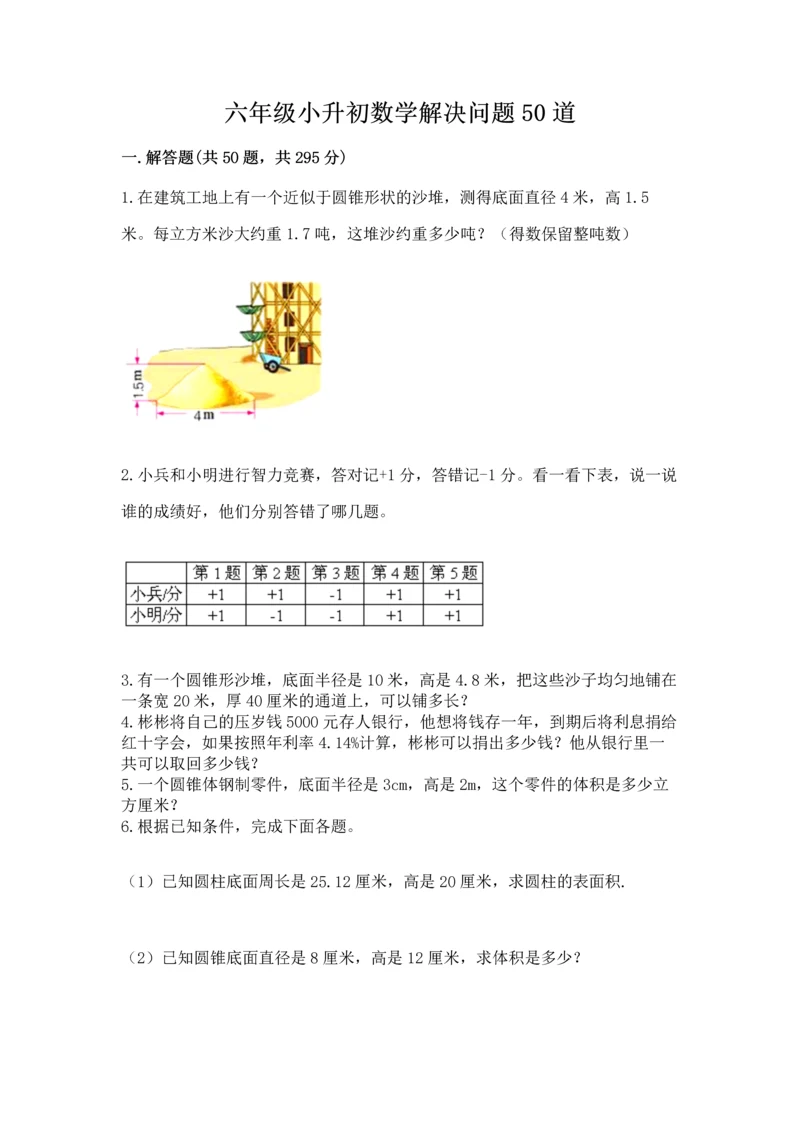 六年级小升初数学解决问题50道

一.解答题(共50题，共295分)

1.在建筑工地上有一个近似于圆锥形状的沙堆，测得底面直径4米，高1.5米。每立方米沙大约重1.7吨，这堆沙约重多少吨？（得数保留整吨数）

1.5m

4m

2.小兵和小明进行智力竞赛，答对记+1分，答错记-1分。看一看下表，说一说谁的成绩好，他们分别答错了哪几题。

| | 第1题 | 第2题 | 第3题 | 第4题 | 第5题 |
|---|---|---|---|---|---|
| 小兵/分 | +1 | +1 | -1 | +1 | +1 |
| 小明/分 | +1 | -1 | -1 | +1 | +1 |

3.有一个圆锥形沙堆，底面半径是10米，高是4.8米，把这些沙子均匀地铺在一条宽20米，厚40厘米的通道上，可以铺多长？
4.彬彬将自己的压岁钱5000元存人银行，他想将钱存一年，到期后将利息捐给红十字会，如果按照年利率4.14%计算，彬彬可以捐出多少钱？他从银行里一共可以取回多少钱？
5.一个圆锥体钢制零件，底面半径是3cm，高是2m，这个零件的体积是多少立方厘米？
6.根据已知条件，完成下面各题。

（1）已知圆柱底面周长是25.12厘米，高是20厘米，求圆柱的表面积.

（2）已知圆锥底面直径是8厘米，高是12厘米，求体积是多少？